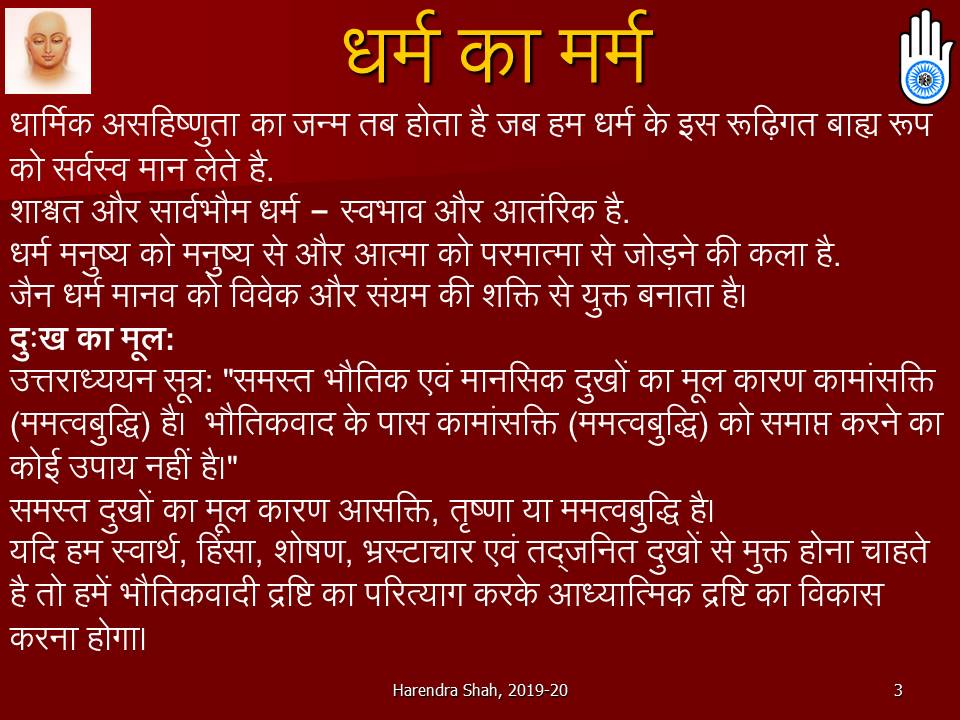 धर्म का मर्म

धार्मिक असहिष्णुता का जन्म तब होता है जब हम धर्म के इस रूढ़िगत बाह्य रूप को सर्वस्व मान लेते है.

शाश्वत और सार्वभौम धर्म – स्वभाव और आतंरिक है.

धर्म मनुष्य को मनुष्य से और आत्मा को परमात्मा से जोड़ने की कला है.

जैन धर्म मानव को विवेक और संयम की शक्ति से युक्त बनाता है।

दुःख का मूल:

उत्तराध्ययन सूत्र: "समस्त भौतिक एवं मानसिक दुखों का मूल कारण कामांसक्ति (ममत्वबुद्धि) है। भौतिकवाद के पास कामांसक्ति (ममत्वबुद्धि) को समाप्त करने का कोई उपाय नहीं है।"

समस्त दुखों का मूल कारण आसक्ति, तृष्णा या ममत्वबुद्धि है।

यदि हम स्वार्थ, हिंसा, शोषण, भ्रस्टाचार एवं तद्जनित दुखों से मुक्त होना चाहते है तो हमें भौतिकवादी द्रष्टि का परित्याग करके आध्यात्मिक द्रष्टि का विकास करना होगा।

Harendra Shah, 2019-20

3